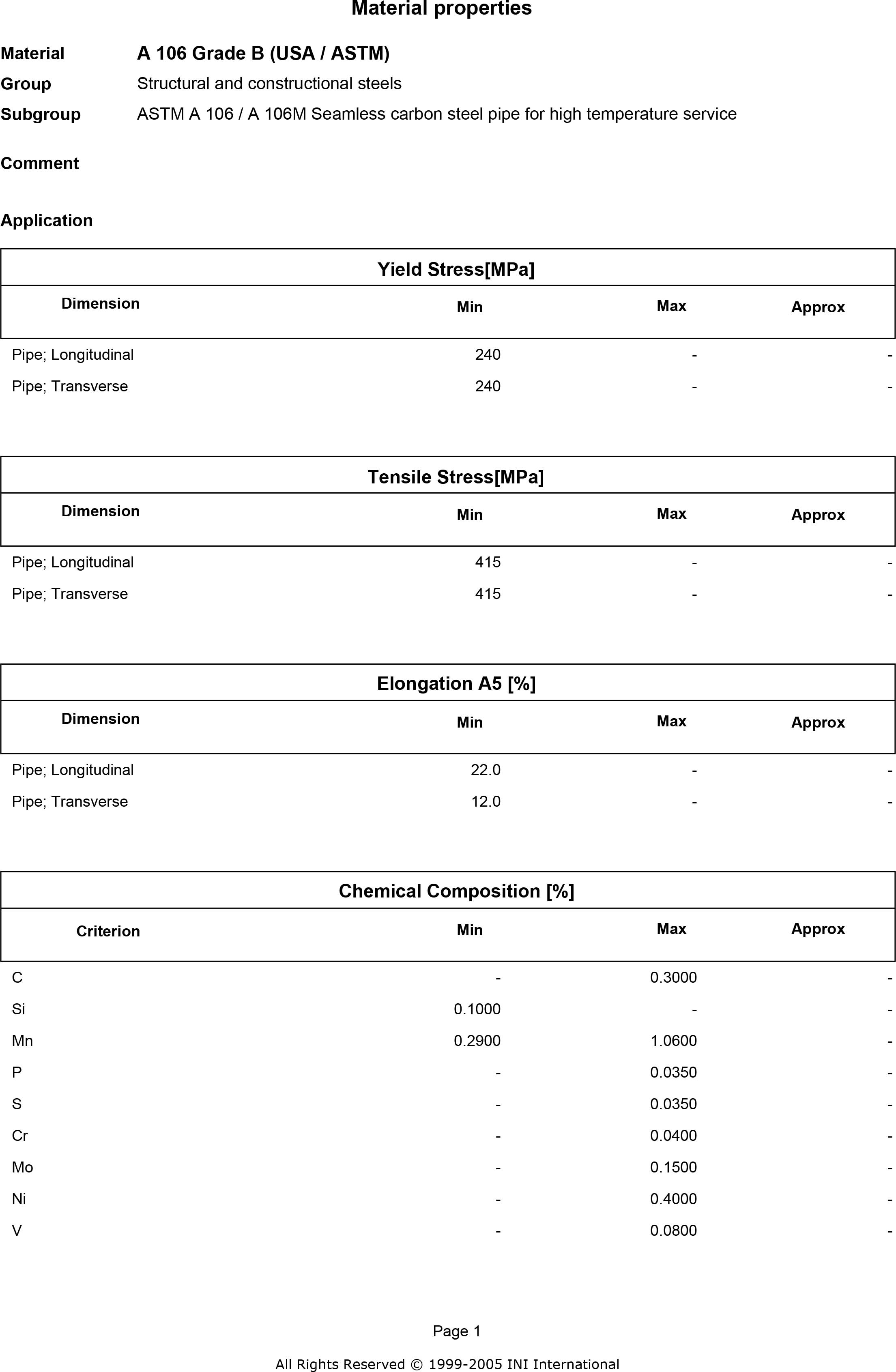 Material properties

Material A 106 Grade B (USA / ASTM)

Group Structural and constructional steels

Subgroup ASTM A 106 / A 106M Seamless carbon steel pipe for high temperature service

Comment

Application

Yield Stress[MPa]

| Dimension | Min | Max | Approx |
|---|---|---|---|
| Pipe; Longitudinal | 240 | - | - |
| Pipe; Transverse | 240 | - | - |

Tensile Stress[MPa]

| Dimension | Min | Max | Approx |
|---|---|---|---|
| Pipe; Longitudinal | 415 | - | - |
| Pipe; Transverse | 415 | - | - |

Elongation A5 [%]

| Dimension | Min | Max | Approx |
|---|---|---|---|
| Pipe; Longitudinal | 22.0 | - | - |
| Pipe; Transverse | 12.0 | - | - |

Chemical Composition [%]

| Criterion | Min | Max | Approx |
|---|---|---|---|
| C | - | 0.3000 | - |
| Si | 0.1000 | - | - |
| Mn | 0.2900 | 1.0600 | - |
| P | - | 0.0350 | - |
| S | - | 0.0350 | - |
| Cr | - | 0.0400 | - |
| Mo | - | 0.1500 | - |
| Ni | - | 0.4000 | - |
| V | - | 0.0800 | - |

Page 1

All Rights Reserved © 1999-2005 INI International